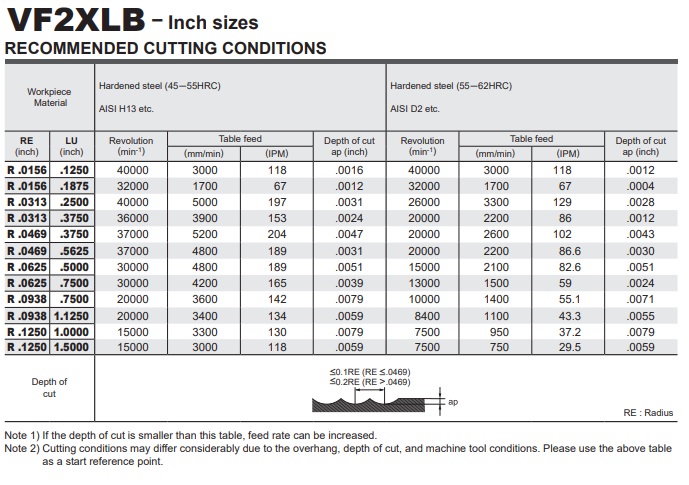 VF2XLB - Inch sizes
RECOMMENDED CUTTING CONDITIONS

| Workpiece Material | | Hardened steel (45—55HRC) AISI H13 etc. | | | | Hardened steel (55—62HRC) AISI D2 etc. | | | |
|---|---|---|---|---|---|---|---|---|---|
| RE (inch) | LU (inch) | Revolution ($min^{-1}$) | Table feed (mm/min) | Table feed (IPM) | Depth of cut ap (inch) | Revolution ($min^{-1}$) | Table feed (mm/min) | Table feed (IPM) | Depth of cut ap (inch) |
| R .0156 | .1250 | 40000 | 3000 | 118 | .0016 | 40000 | 3000 | 118 | .0012 |
| R .0156 | .1875 | 32000 | 1700 | 67 | .0012 | 32000 | 1700 | 67 | .0004 |
| R .0313 | .2500 | 40000 | 5000 | 197 | .0031 | 26000 | 3300 | 129 | .0028 |
| R .0313 | .3750 | 36000 | 3900 | 153 | .0024 | 20000 | 2200 | 86 | .0012 |
| R .0469 | .3750 | 37000 | 5200 | 204 | .0047 | 20000 | 2600 | 102 | .0043 |
| R .0469 | .5625 | 37000 | 4800 | 189 | .0031 | 20000 | 2200 | 86.6 | .0030 |
| R .0625 | .5000 | 30000 | 4800 | 189 | .0051 | 15000 | 2100 | 82.6 | .0051 |
| R .0625 | .7500 | 30000 | 4200 | 165 | .0039 | 13000 | 1500 | 59 | .0024 |
| R .0938 | .7500 | 20000 | 3600 | 142 | .0079 | 10000 | 1400 | 55.1 | .0071 |
| R .0938 | 1.1250 | 20000 | 3400 | 134 | .0059 | 8400 | 1100 | 43.3 | .0055 |
| R .1250 | 1.0000 | 15000 | 3300 | 130 | .0079 | 7500 | 950 | 37.2 | .0079 |
| R .1250 | 1.5000 | 15000 | 3000 | 118 | .0059 | 7500 | 750 | 29.5 | .0059 |

Depth of cut

≤0.1RE (RE ≤.0469)
≤0.2RE (RE >.0469)
ap
RE : Radius

Note 1) If the depth of cut is smaller than this table, feed rate can be increased.
Note 2) Cutting conditions may differ considerably due to the overhang, depth of cut, and machine tool conditions. Please use the above table as a start reference point.